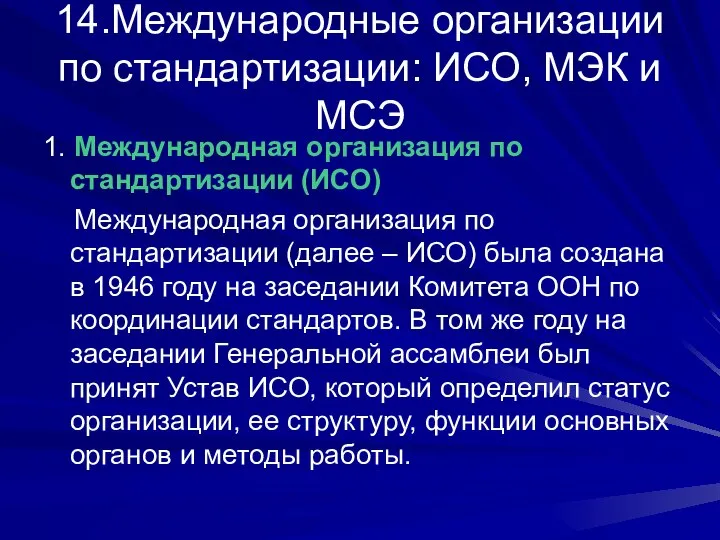 14.Международные организации по стандартизации: ИСО, МЭК и МСЭ

1. Международная организация по стандартизации (ИСО)

Международная организация по стандартизации (далее – ИСО) была создана в 1946 году на заседании Комитета ООН по координации стандартов. В том же году на заседании Генеральной ассамблеи был принят Устав ИСО, который определил статус организации, ее структуру, функции основных органов и методы работы.